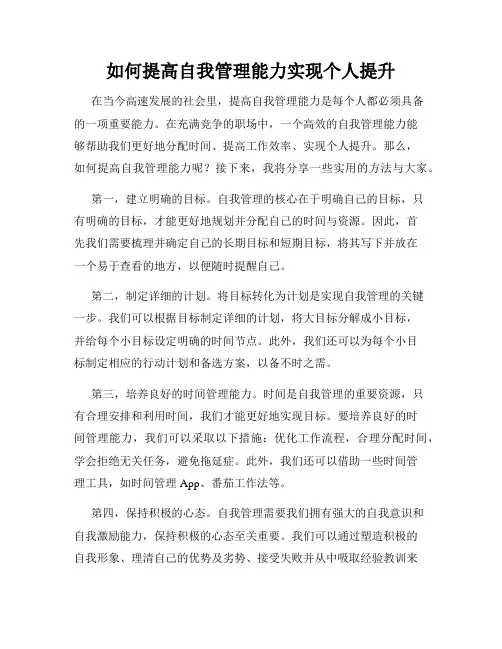 如何提高自我管理能力实现个人提升

在当今高速发展的社会里，提高自我管理能力是每个人都必须具备的一项重要能力。在充满竞争的职场中，一个高效的自我管理能力能够帮助我们更好地分配时间、提高工作效率、实现个人提升。那么，如何提高自我管理能力呢？接下来，我将分享一些实用的方法与大家。

第一，建立明确的目标。自我管理的核心在于明确自己的目标，只有明确的目标，才能更好地规划并分配自己的时间与资源。因此，首先我们需要梳理并确定自己的长期目标和短期目标，将其写下并放在一个易于查看的地方，以便随时提醒自己。

第二，制定详细的计划。将目标转化为计划是实现自我管理的关键一步。我们可以根据目标制定详细的计划，将大目标分解成小目标，并给每个小目标设定明确的时间节点。此外，我们还可以为每个小目标制定相应的行动计划和备选方案，以备不时之需。

第三，培养良好的时间管理能力。时间是自我管理的重要资源，只有合理安排和利用时间，我们才能更好地实现目标。要培养良好的时间管理能力，我们可以采取以下措施：优化工作流程，合理分配时间，学会拒绝无关任务，避免拖延症。此外，我们还可以借助一些时间管理工具，如时间管理 App、番茄工作法等。

第四，保持积极的心态。自我管理需要我们拥有强大的自我意识和自我激励能力，保持积极的心态至关重要。我们可以通过塑造积极的自我形象、理清自己的优势及劣势、接受失败并从中吸取经验教训来